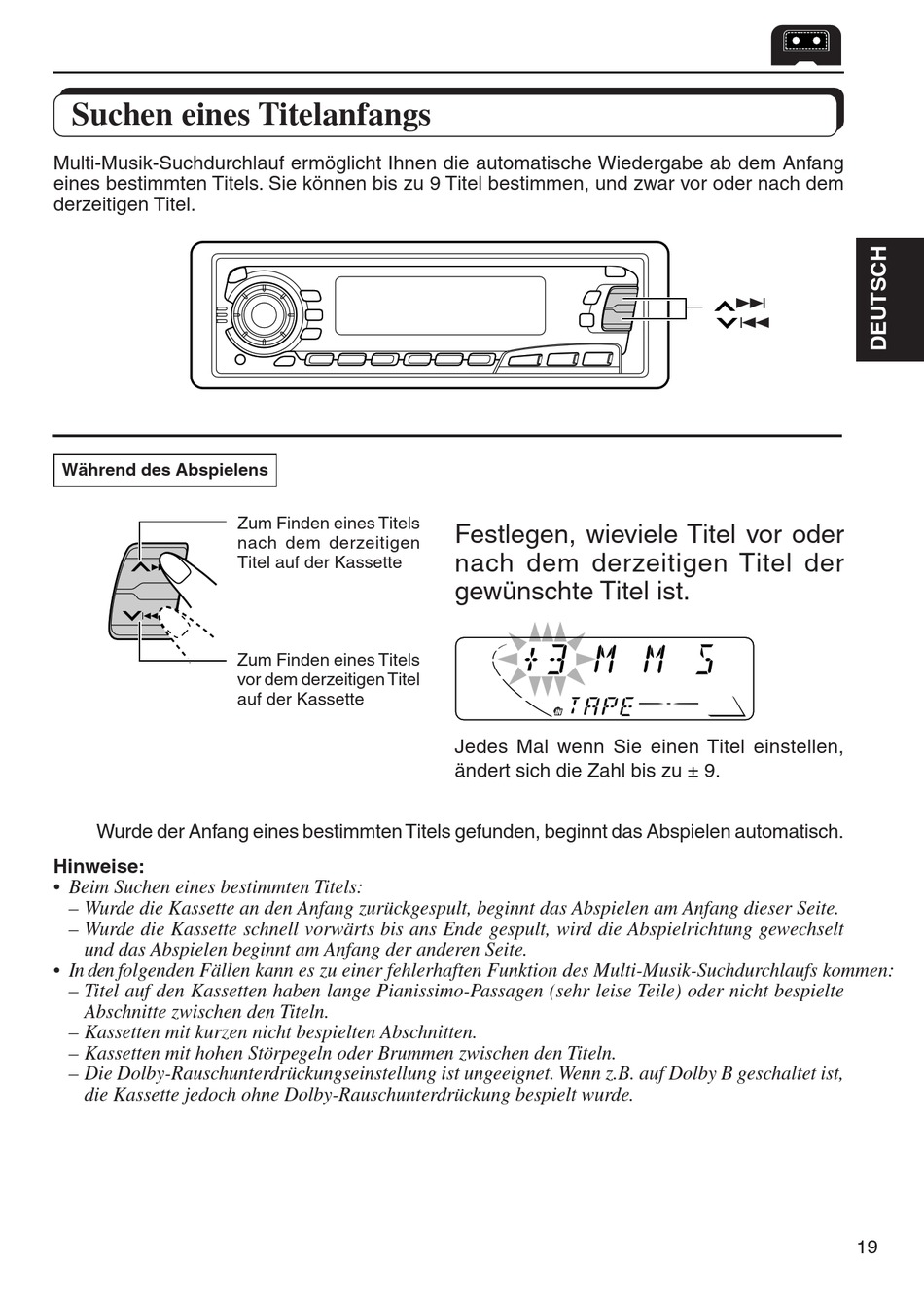 Suchen eines Titelanfangs

Multi-Musik-Suchdurchlauf ermöglicht Ihnen die automatische Wiedergabe ab dem Anfang eines bestimmten Titels. Sie können bis zu 9 Titel bestimmen, und zwar vor oder nach dem derzeitigen Titel.

DEUTSCH

Während des Abspielens

Zum Finden eines Titels nach dem derzeitigen Titel auf der Kassette

Zum Finden eines Titels vor dem derzeitigen Titel auf der Kassette

Festlegen, wieviele Titel vor oder nach dem derzeitigen Titel der gewünschte Titel ist.

+3 M M S
TAPE

Jedes Mal wenn Sie einen Titel einstellen, ändert sich die Zahl bis zu ± 9.

Wurde der Anfang eines bestimmten Titels gefunden, beginnt das Abspielen automatisch.

Hinweise:
• Beim Suchen eines bestimmten Titels:
– Wurde die Kassette an den Anfang zurückgespult, beginnt das Abspielen am Anfang dieser Seite.
– Wurde die Kassette schnell vorwärts bis ans Ende gespult, wird die Abspielrichtung gewechselt und das Abspielen beginnt am Anfang der anderen Seite.
• In den folgenden Fällen kann es zu einer fehlerhaften Funktion des Multi-Musik-Suchdurchlaufs kommen:
– Titel auf den Kassetten haben lange Pianissimo-Passagen (sehr leise Teile) oder nicht bespielte Abschnitte zwischen den Titeln.
– Kassetten mit kurzen nicht bespielten Abschnitten.
– Kassetten mit hohen Störpegeln oder Brummen zwischen den Titeln.
– Die Dolby-Rauschunterdrückungseinstellung ist ungeeignet. Wenn z.B. auf Dolby B geschaltet ist, die Kassette jedoch ohne Dolby-Rauschunterdrückung bespielt wurde.

19